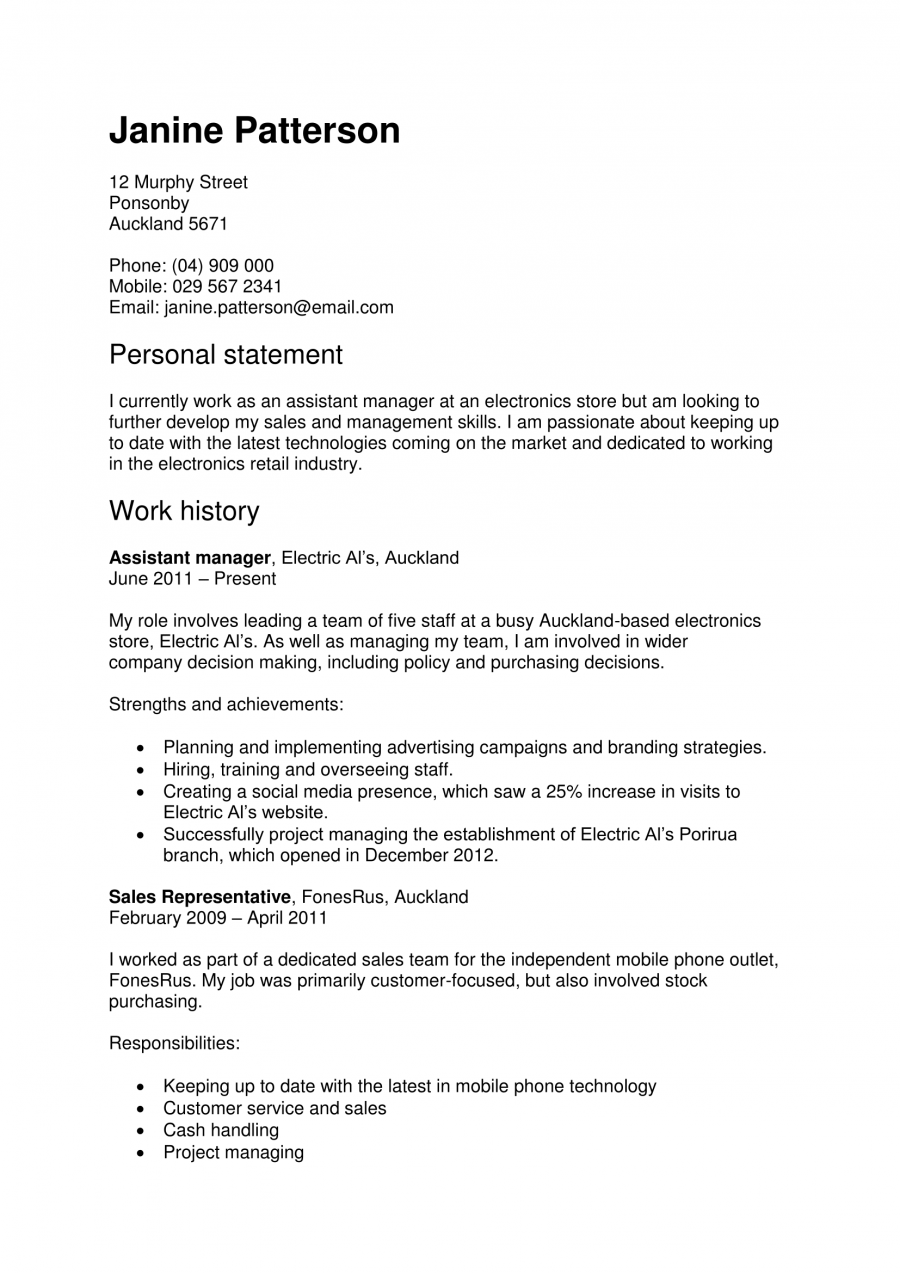 Janine Patterson

12 Murphy Street
Ponsonby
Auckland 5671

Phone: (04) 909 000
Mobile: 029 567 2341
Email: janine.patterson@email.com

Personal statement

I currently work as an assistant manager at an electronics store but am looking to further develop my sales and management skills. I am passionate about keeping up to date with the latest technologies coming on the market and dedicated to working in the electronics retail industry.

Work history

Assistant manager, Electric Al's, Auckland
June 2011 – Present

My role involves leading a team of five staff at a busy Auckland-based electronics store, Electric Al's. As well as managing my team, I am involved in wider company decision making, including policy and purchasing decisions.

Strengths and achievements:

• Planning and implementing advertising campaigns and branding strategies.
• Hiring, training and overseeing staff.
• Creating a social media presence, which saw a 25% increase in visits to Electric Al's website.
• Successfully project managing the establishment of Electric Al's Porirua branch, which opened in December 2012.

Sales Representative, FonesRus, Auckland
February 2009 – April 2011

I worked as part of a dedicated sales team for the independent mobile phone outlet, FonesRus. My job was primarily customer-focused, but also involved stock purchasing.

Responsibilities:

• Keeping up to date with the latest in mobile phone technology
• Customer service and sales
• Cash handling
• Project managing